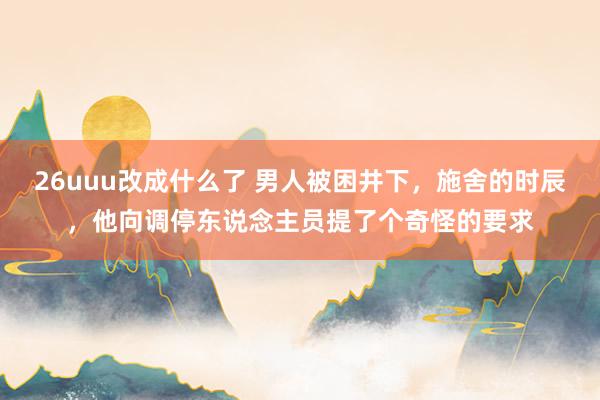 26uuu改成什么了 男人被困井下，施舍的时辰，他向调停东说念主员提了个奇怪的要求